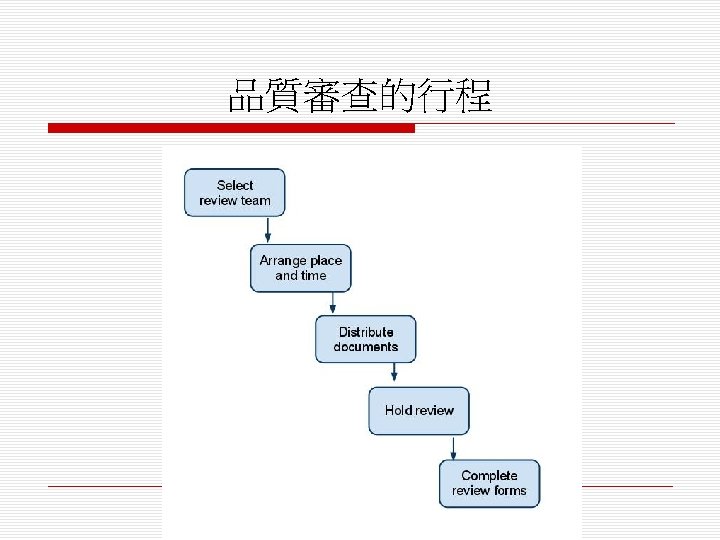 品質審查的行程

Select review team

Arrange place and time

Distribute documents

Hold review

Complete review forms